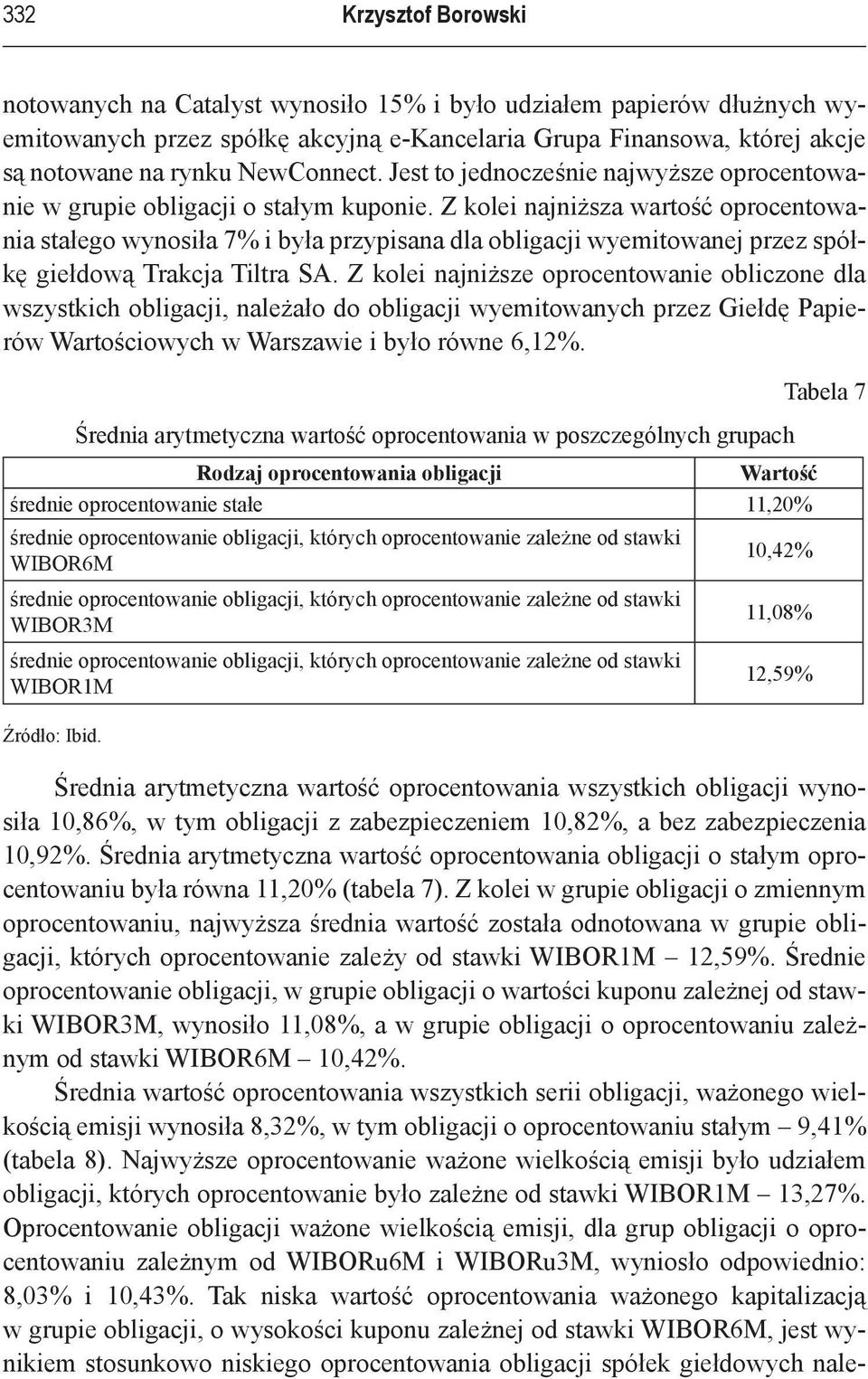 332 Krzysztof Borowski

notowanych na Catalyst wynosiło 15% i było udziałem papierów dłużnych wyemitowanych przez spółkę akcyjną e-Kancelaria Grupa Finansowa, której akcje są notowane na rynku NewConnect. Jest to jednocześnie najwyższe oprocentowanie w grupie obligacji o stałym kuponie. Z kolei najniższa wartość oprocentowania stałego wynosiła 7% i była przypisana dla obligacji wyemitowanej przez spółkę giełdową Trakcja Tiltra SA. Z kolei najniższe oprocentowanie obliczone dla wszystkich obligacji, należało do obligacji wyemitowanych przez Giełdę Papierów Wartościowych w Warszawie i było równe 6,12%.

Tabela 7

Średnia arytmetyczna wartość oprocentowania w poszczególnych grupach

| Rodzaj oprocentowania obligacji | Wartość |
|---|---|
| średnie oprocentowanie stałe | 11,20% |
| średnie oprocentowanie obligacji, których oprocentowanie zależne od stawki WIBOR6M | 10,42% |
| średnie oprocentowanie obligacji, których oprocentowanie zależne od stawki WIBOR3M | 11,08% |
| średnie oprocentowanie obligacji, których oprocentowanie zależne od stawki WIBOR1M | 12,59% |

Źródło: Ibid.

Średnia arytmetyczna wartość oprocentowania wszystkich obligacji wynosiła 10,86%, w tym obligacji z zabezpieczeniem 10,82%, a bez zabezpieczenia 10,92%. Średnia arytmetyczna wartość oprocentowania obligacji o stałym oprocentowaniu była równa 11,20% (tabela 7). Z kolei w grupie obligacji o zmiennym oprocentowaniu, najwyższa średnia wartość została odnotowana w grupie obligacji, których oprocentowanie zależy od stawki WIBOR1M – 12,59%. Średnie oprocentowanie obligacji, w grupie obligacji o wartości kuponu zależnej od stawki WIBOR3M, wynosiło 11,08%, a w grupie obligacji o oprocentowaniu zależnym od stawki WIBOR6M – 10,42%.

Średnia wartość oprocentowania wszystkich serii obligacji, ważonego wielkością emisji wynosiła 8,32%, w tym obligacji o oprocentowaniu stałym – 9,41% (tabela 8). Najwyższe oprocentowanie ważone wielkością emisji było udziałem obligacji, których oprocentowanie było zależne od stawki WIBOR1M – 13,27%. Oprocentowanie obligacji ważone wielkością emisji, dla grup obligacji o oprocentowaniu zależnym od WIBORu6M i WIBORu3M, wyniosło odpowiednio: 8,03% i 10,43%. Tak niska wartość oprocentowania ważonego kapitalizacją w grupie obligacji, o wysokości kuponu zależnej od stawki WIBOR6M, jest wynikiem stosunkowo niskiego oprocentowania obligacji spółek giełdowych nale-